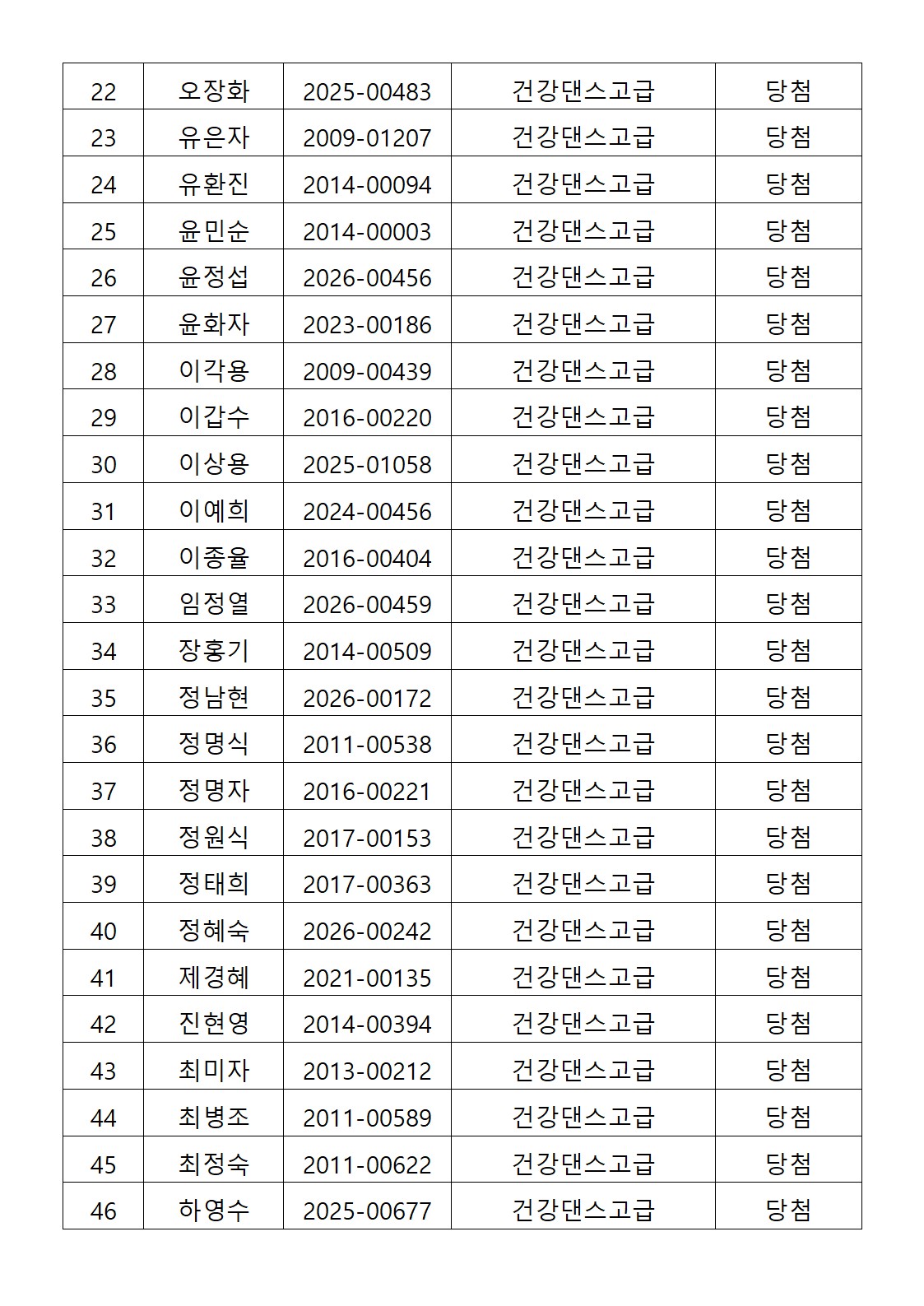 | 22 | 오장화 | 2025-00483 | 건강댄스고급 | 당첨 |
|---|---|---|---|---|
| 23 | 유은자 | 2009-01207 | 건강댄스고급 | 당첨 |
| 24 | 유환진 | 2014-00094 | 건강댄스고급 | 당첨 |
| 25 | 윤민순 | 2014-00003 | 건강댄스고급 | 당첨 |
| 26 | 윤정섭 | 2026-00456 | 건강댄스고급 | 당첨 |
| 27 | 윤화자 | 2023-00186 | 건강댄스고급 | 당첨 |
| 28 | 이각용 | 2009-00439 | 건강댄스고급 | 당첨 |
| 29 | 이갑수 | 2016-00220 | 건강댄스고급 | 당첨 |
| 30 | 이상용 | 2025-01058 | 건강댄스고급 | 당첨 |
| 31 | 이예희 | 2024-00456 | 건강댄스고급 | 당첨 |
| 32 | 이종율 | 2016-00404 | 건강댄스고급 | 당첨 |
| 33 | 임정열 | 2026-00459 | 건강댄스고급 | 당첨 |
| 34 | 장홍기 | 2014-00509 | 건강댄스고급 | 당첨 |
| 35 | 정남현 | 2026-00172 | 건강댄스고급 | 당첨 |
| 36 | 정명식 | 2011-00538 | 건강댄스고급 | 당첨 |
| 37 | 정명자 | 2016-00221 | 건강댄스고급 | 당첨 |
| 38 | 정원식 | 2017-00153 | 건강댄스고급 | 당첨 |
| 39 | 정태희 | 2017-00363 | 건강댄스고급 | 당첨 |
| 40 | 정혜숙 | 2026-00242 | 건강댄스고급 | 당첨 |
| 41 | 제경혜 | 2021-00135 | 건강댄스고급 | 당첨 |
| 42 | 진현영 | 2014-00394 | 건강댄스고급 | 당첨 |
| 43 | 최미자 | 2013-00212 | 건강댄스고급 | 당첨 |
| 44 | 최병조 | 2011-00589 | 건강댄스고급 | 당첨 |
| 45 | 최정숙 | 2011-00622 | 건강댄스고급 | 당첨 |
| 46 | 하영수 | 2025-00677 | 건강댄스고급 | 당첨 |